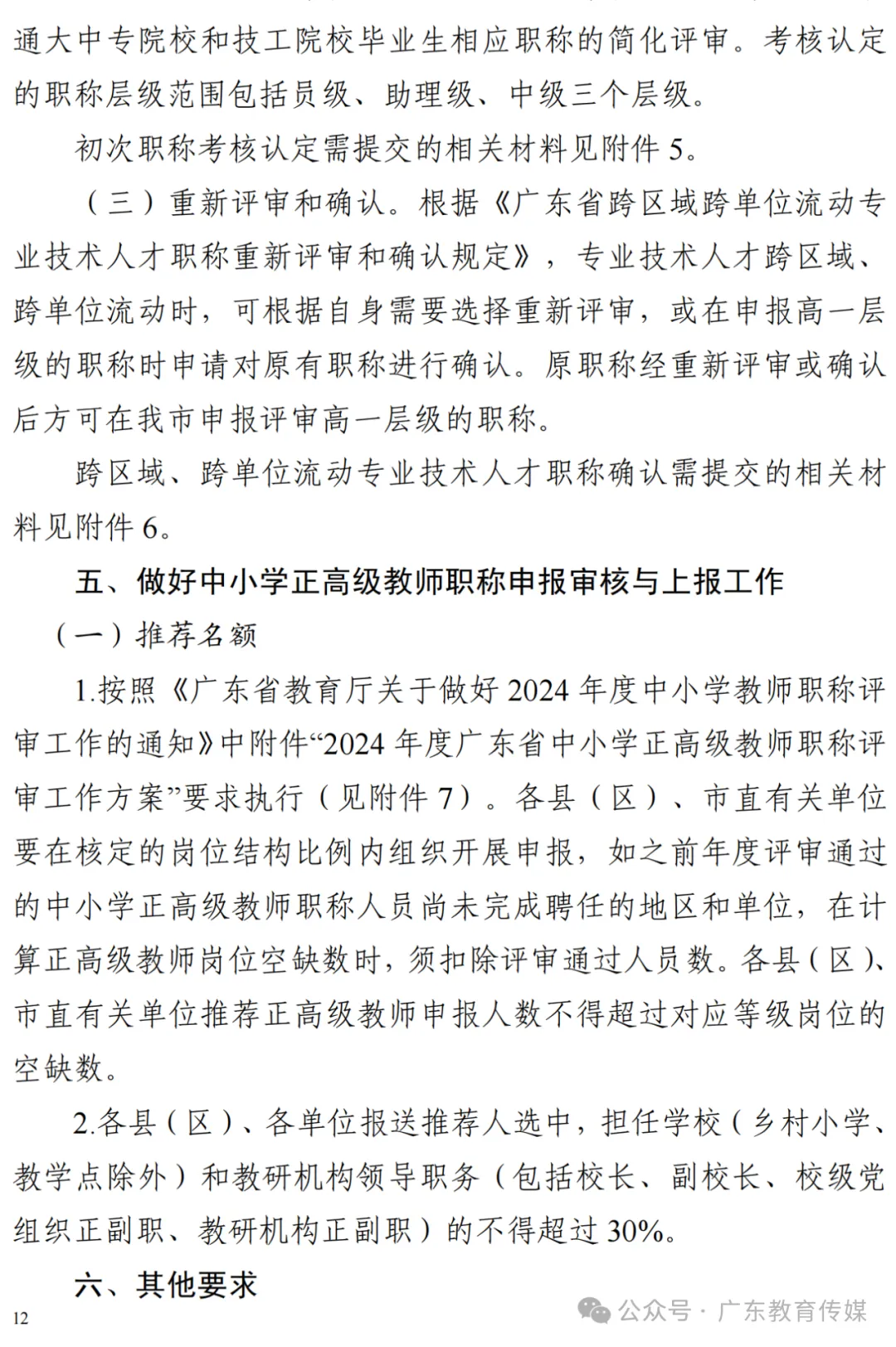 通大中专院校和技工院校毕业生相应职称的简化评审。考核认定的职称层级范围包括员级、助理级、中级三个层级。

初次职称考核认定需提交的相关材料见附件 5。

（三）重新评审和确认。根据《广东省跨区域跨单位流动专业技术人才职称重新评审和确认规定》，专业技术人才跨区域、跨单位流动时，可根据自身需要选择重新评审，或在申报高一层级的职称时申请对原有职称进行确认。原职称经重新评审或确认后方可在我市申报评审高一层级的职称。

跨区域、跨单位流动专业技术人才职称确认需提交的相关材料见附件 6。

五、做好中小学正高级教师职称申报审核与上报工作

（一）推荐名额

1.按照《广东省教育厅关于做好 2024 年度中小学教师职称评审工作的通知》中附件“2024 年度广东省中小学正高级教师职称评审工作方案”要求执行（见附件 7）。各县（区）、市直有关单位要在核定的岗位结构比例内组织开展申报，如之前年度评审通过的中小学正高级教师职称人员尚未完成聘任的地区和单位，在计算正高级教师岗位空缺数时，须扣除评审通过人员数。各县（区）、市直有关单位推荐正高级教师申报人数不得超过对应等级岗位的空缺数。

2.各县（区）、各单位报送推荐人选中，担任学校（乡村小学、教学点除外）和教研机构领导职务（包括校长、副校长、校级党组织正副职、教研机构正副职）的不得超过 30%。

六、其他要求

12

公众号 · 广东教育传媒